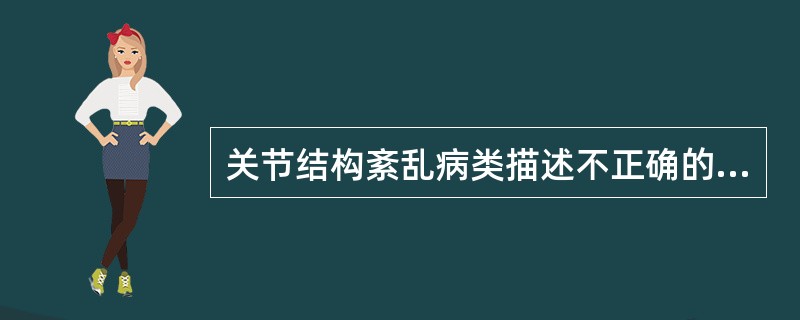 关节结构紊乱病类描述不正确的...